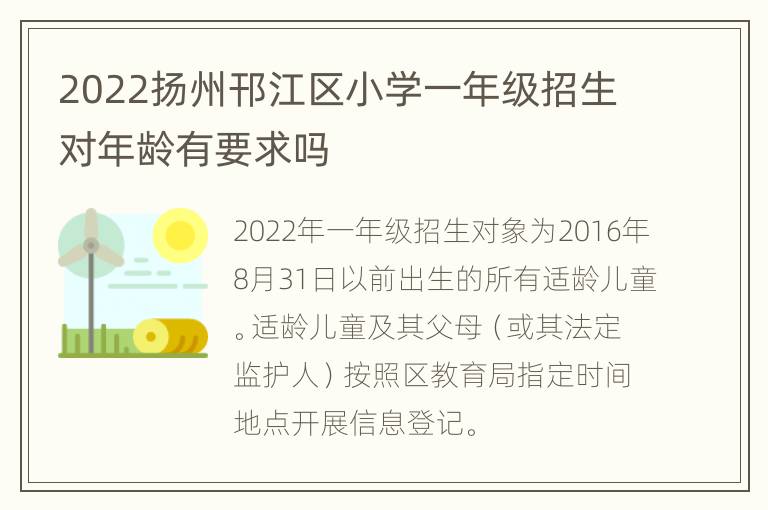 2022扬州邗江区小学一年级招生对年龄有要求吗

2022年一年级招生对象为2016年8月31日以前出生的所有适龄儿童。适龄儿童及其父母（或其法定监护人）按照区教育局指定时间地点开展信息登记。